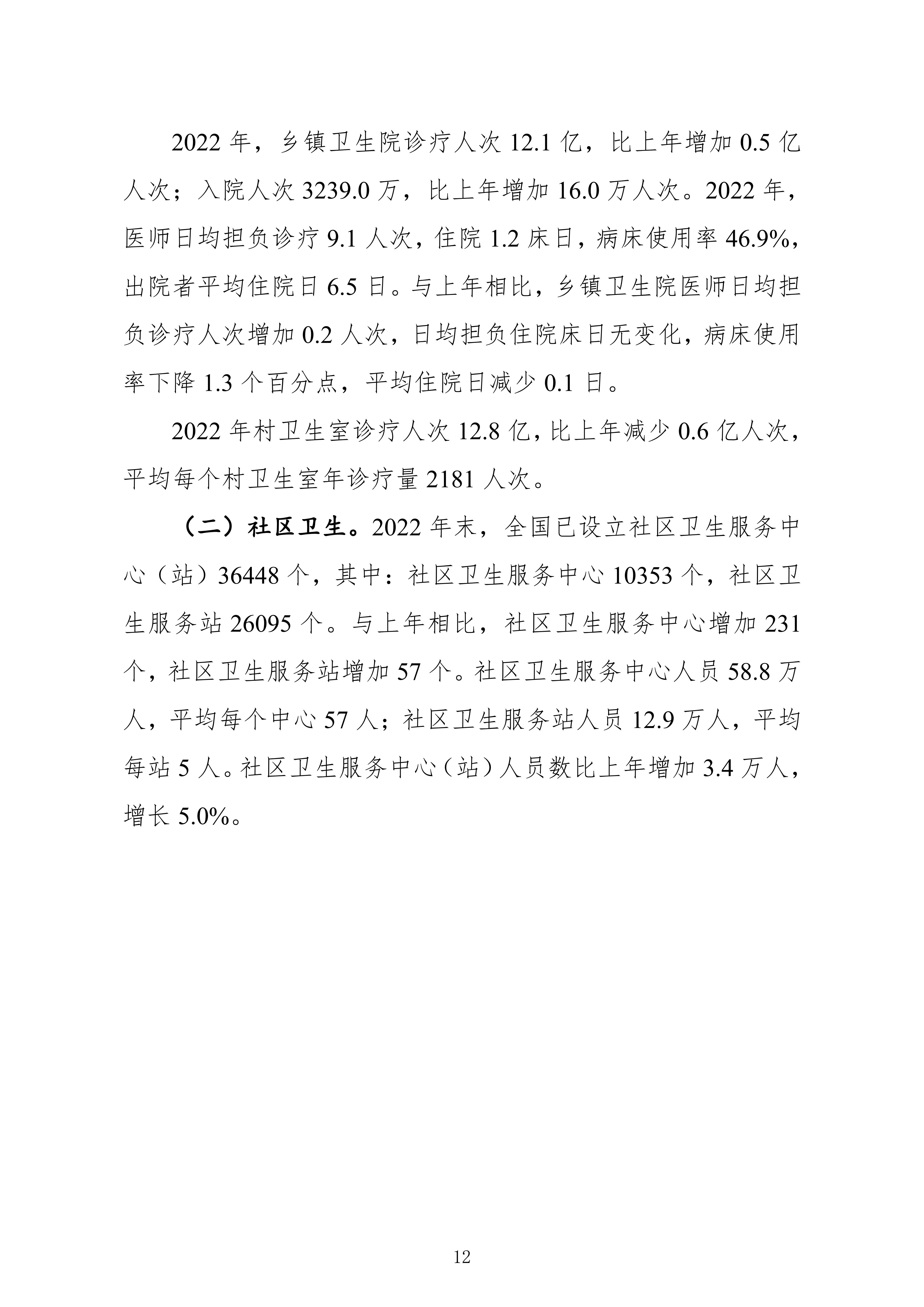 2022年，乡镇卫生院诊疗人次12.1亿，比上年增加0.5亿人次；入院人次3239.0万，比上年增加16.0万人次。2022年，医师日均担负诊疗9.1人次，住院1.2床日，病床使用率46.9%，出院者平均住院日6.5日。与上年相比，乡镇卫生院医师日均担负诊疗人次增加0.2人次，日均担负住院床日无变化，病床使用率下降1.3个百分点，平均住院日减少0.1日。

2022年村卫生室诊疗人次12.8亿，比上年减少0.6亿人次，平均每个村卫生室年诊疗量2181人次。

（二）社区卫生。2022年末，全国已设立社区卫生服务中心（站）36448个，其中：社区卫生服务中心10353个，社区卫生服务站26095个。与上年相比，社区卫生服务中心增加231个，社区卫生服务站增加57个。社区卫生服务中心人员58.8万人，平均每个中心57人；社区卫生服务站人员12.9万人，平均每站5人。社区卫生服务中心（站）人员数比上年增加3.4万人，增长5.0%。

12